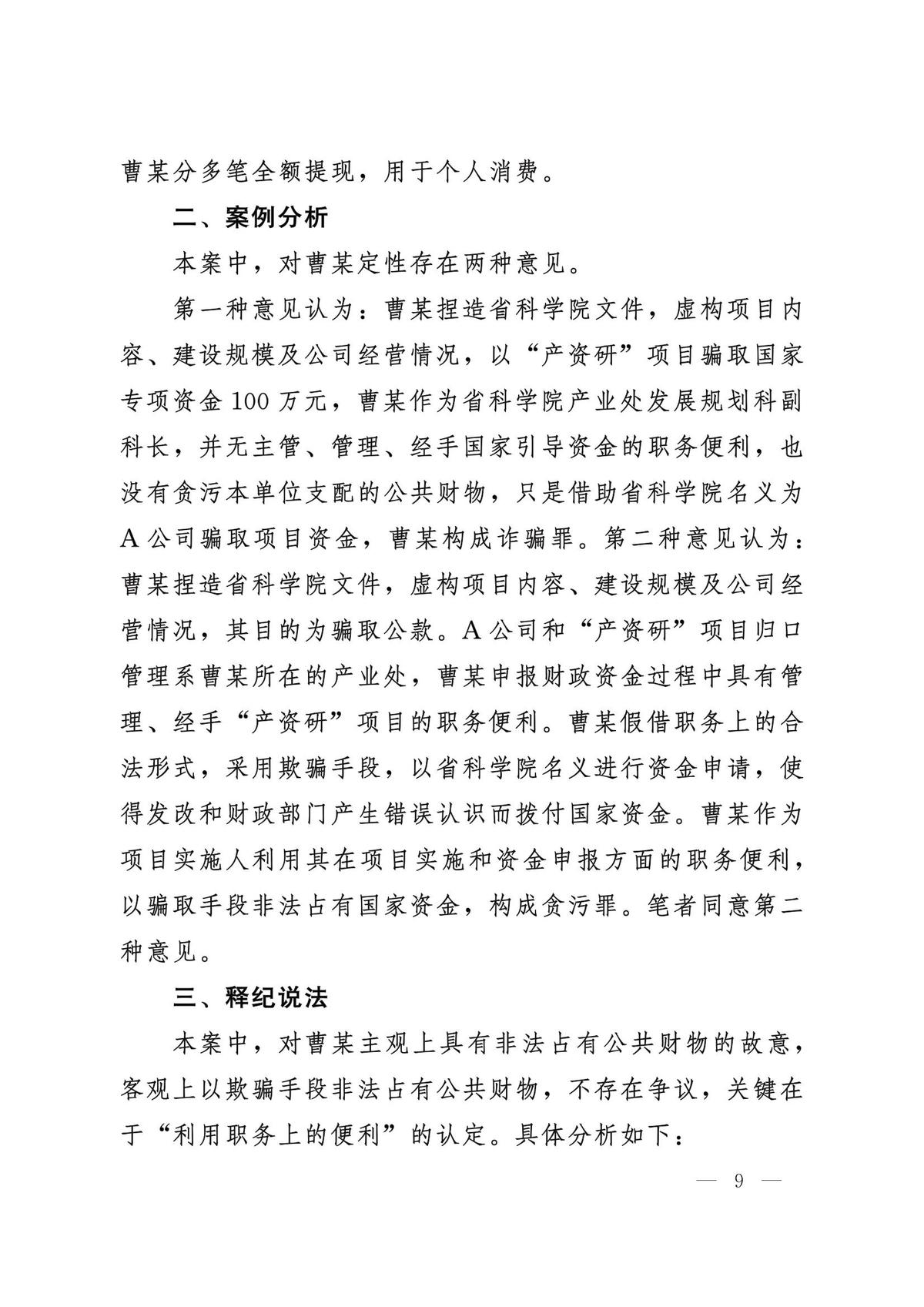 曹某分多笔全额提现，用于个人消费。

二、案例分析

本案中，对曹某定性存在两种意见。

第一种意见认为：曹某捏造省科学院文件，虚构项目内容、建设规模及公司经营情况，以“产资研”项目骗取国家专项资金100万元，曹某作为省科学院产业处发展规划科副科长，并无主管、管理、经手国家引导资金的职务便利，也没有贪污本单位支配的公共财物，只是借助省科学院名义为A公司骗取项目资金，曹某构成诈骗罪。第二种意见认为：曹某捏造省科学院文件，虚构项目内容、建设规模及公司经营情况，其目的为骗取公款。A公司和“产资研”项目归口管理系曹某所在的产业处，曹某申报财政资金过程中具有管理、经手“产资研”项目的职务便利。曹某假借职务上的合法形式，采用欺骗手段，以省科学院名义进行资金申请，使得发改和财政部门产生错误认识而拨付国家资金。曹某作为项目实施人利用其在项目实施和资金申报方面的职务便利，以骗取手段非法占有国家资金，构成贪污罪。笔者同意第二种意见。

三、释纪说法

本案中，对曹某主观上具有非法占有公共财物的故意，客观上以欺骗手段非法占有公共财物，不存在争议，关键在于“利用职务上的便利”的认定。具体分析如下：

— 9 —